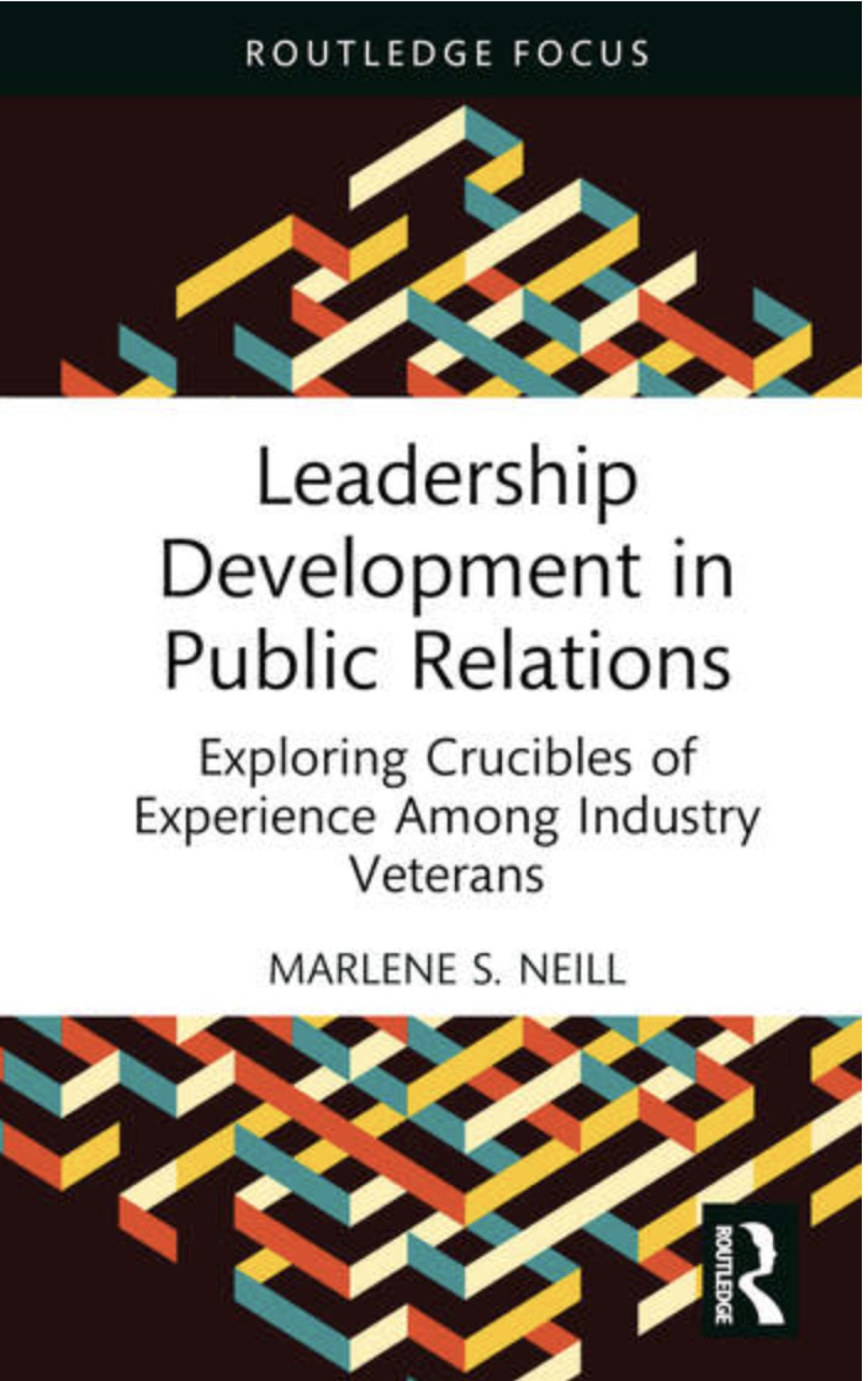 ROUTLEDGE FOCUS

Leadership Development in Public Relations

Exploring Crucibles of Experience Among Industry Veterans

MARLENE S. NEILL

ROUTLEDGE